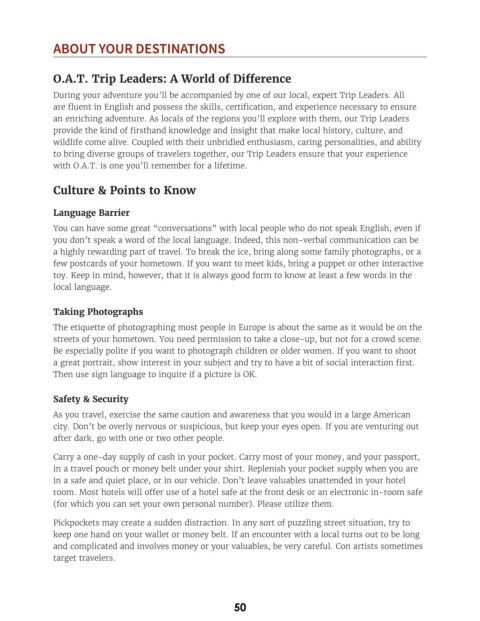 ABOUT YOUR DESTINATIONS

O.A.T. Trip Leaders: A World of Difference

During your adventure you'll be accompanied by one of our local, expert Trip Leaders. All are fluent in English and possess the skills, certification, and experience necessary to ensure an enriching adventure. As locals of the regions you'll explore with them, our Trip Leaders provide the kind of firsthand knowledge and insight that make local history, culture, and wildlife come alive. Coupled with their unbridled enthusiasm, caring personalities, and ability to bring diverse groups of travelers together, our Trip Leaders ensure that your experience with O.A.T. is one you'll remember for a lifetime.

Culture & Points to Know

Language Barrier

You can have some great "conversations" with local people who do not speak English, even if you don't speak a word of the local language. Indeed, this non-verbal communication can be a highly rewarding part of travel. To break the ice, bring along some family photographs, or a few postcards of your hometown. If you want to meet kids, bring a puppet or other interactive toy. Keep in mind, however, that it is always good form to know at least a few words in the local language.

Taking Photographs

The etiquette of photographing most people in Europe is about the same as it would be on the streets of your hometown. You need permission to take a close-up, but not for a crowd scene. Be especially polite if you want to photograph children or older women. If you want to shoot a great portrait, show interest in your subject and try to have a bit of social interaction first. Then use sign language to inquire if a picture is OK.

Safety & Security

As you travel, exercise the same caution and awareness that you would in a large American city. Don't be overly nervous or suspicious, but keep your eyes open. If you are venturing out after dark, go with one or two other people.

Carry a one-day supply of cash in your pocket. Carry most of your money, and your passport, in a travel pouch or money belt under your shirt. Replenish your pocket supply when you are in a safe and quiet place, or in our vehicle. Don't leave valuables unattended in your hotel room. Most hotels will offer use of a hotel safe at the front desk or an electronic in-room safe (for which you can set your own personal number). Please utilize them.

Pickpockets may create a sudden distraction. In any sort of puzzling street situation, try to keep one hand on your wallet or money belt. If an encounter with a local turns out to be long and complicated and involves money or your valuables, be very careful. Con artists sometimes target travelers.

50